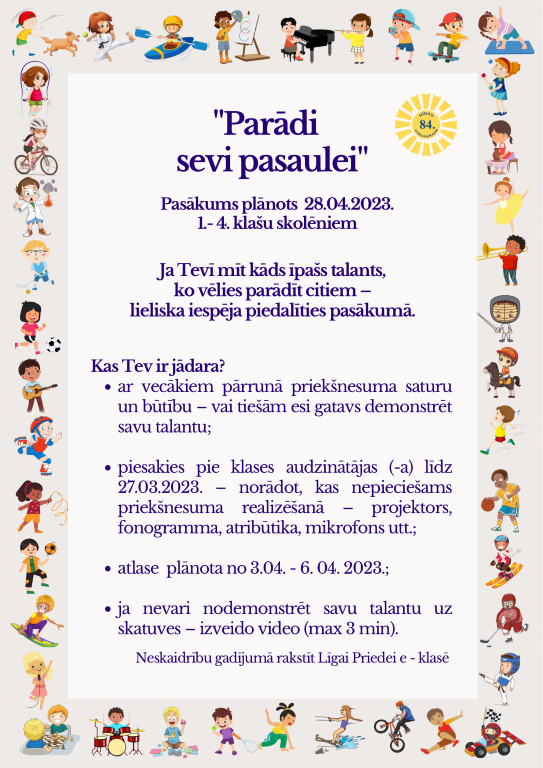 "Parādi sevi pasaulei"

84.

Pasākums plānots 28.04.2023.
1.- 4. klašu skolēniem

Ja Tevī mīt kāds īpašs talants, ko vēlies parādīt citiem – lieliska iespēja piedalīties pasākumā.

Kas Tev ir jādara?

• ar vecākiem pārrunā priekšnesuma saturu un būtību – vai tiešām esi gatavs demonstrēt savu talantu;

• piesakies pie klases audzinātājas (-a) līdz 27.03.2023. – norādot, kas nepieciešams priekšnesuma realizēšanā – projektors, fonogramma, atribūtika, mikrofons utt.;

• atlase plānota no 3.04. - 6. 04. 2023.;

• ja nevari nodemonstrēt savu talantu uz skatuves – izveido video (max 3 min).

Neskaidrību gadījumā rakstīt Līgai Priedei e - klasē